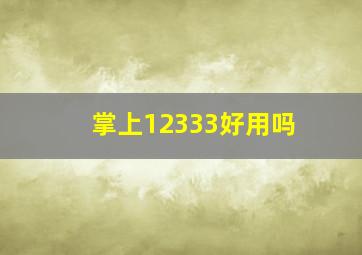 掌上12333好用吗